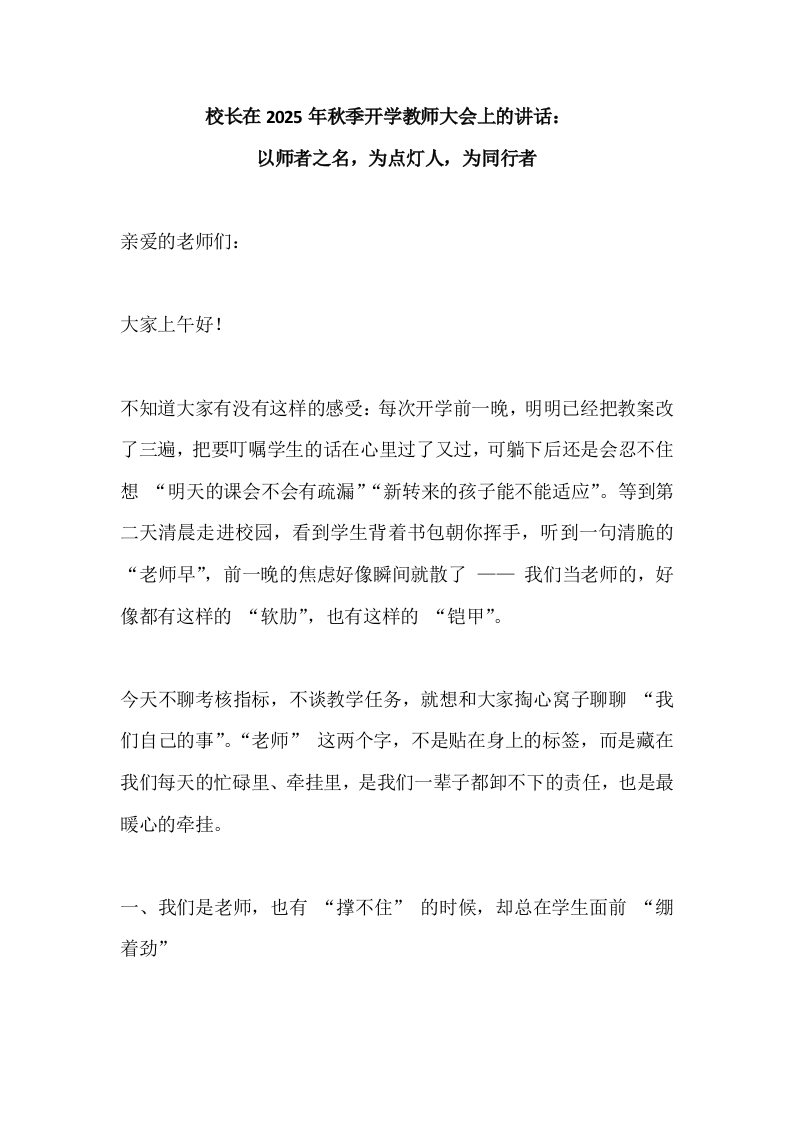 校长在 2025 年秋季开学教师大会上的讲话：
以师者之名，为点灯人，为同行者

亲爱的老师们：

大家上午好！

不知道大家有没有这样的感受：每次开学前一晚，明明已经把教案改了三遍，把要叮嘱学生的话在心里过了又过，可躺下后还是会忍不住想 “明天的课会不会有疏漏”“新转来的孩子能不能适应”。等到第二天清晨走进校园，看到学生背着书包朝你挥手，听到一句清脆的“老师早”，前一晚的焦虑好像瞬间就散了 —— 我们当老师的，好像都有这样的 “软肋”，也有这样的 “铠甲”。

今天不聊考核指标，不谈教学任务，就想和大家掏心窝子聊聊 “我们自己的事”。“老师” 这两个字，不是贴在身上的标签，而是藏在我们每天的忙碌里、牵挂里，是我们一辈子都卸不下的责任，也是最暖心的牵挂。

一、我们是老师，也有 “撑不住” 的时候，却总在学生面前 “绷着劲”